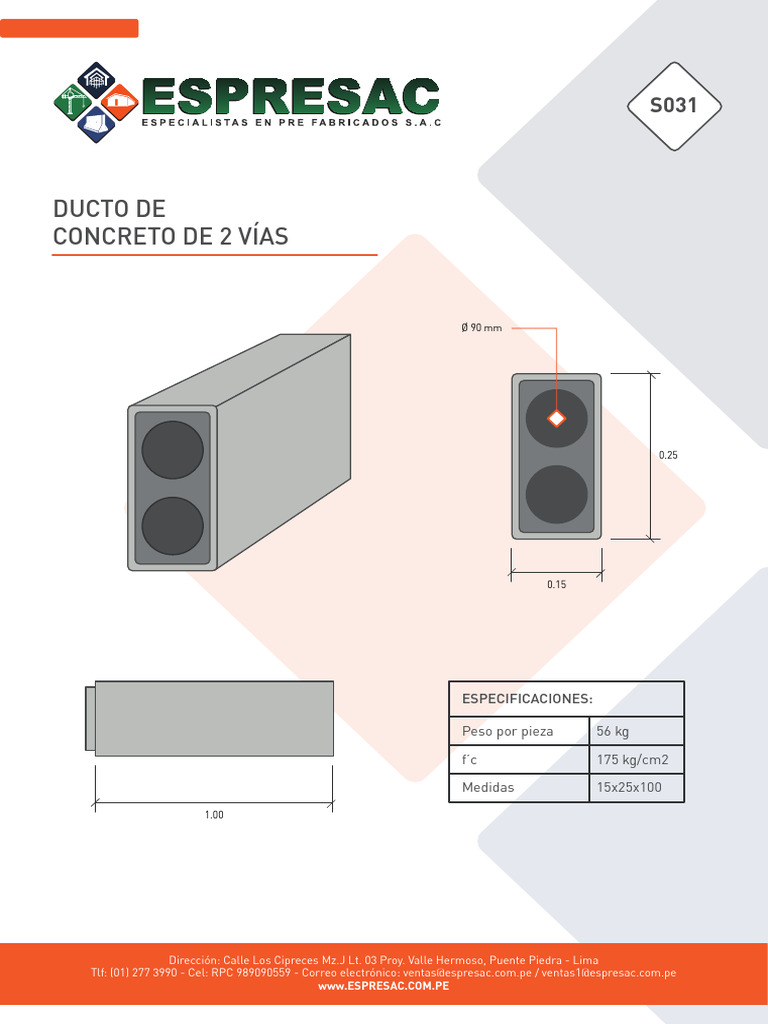 ESPRESAC
ESPECIALISTAS EN PRE FABRICADOS S.A.C

S031

DUCTO DE
CONCRETO DE 2 VÍAS

Ø 90 mm

0.25

0.15

1.00

| ESPECIFICACIONES: | |
|---|---|
| Peso por pieza | 56 kg |
| f´c | 175 kg/cm2 |
| Medidas | 15x25x100 |

Dirección: Calle Los Cipreces Mz.J Lt. 03 Proy. Valle Hermoso, Puente Piedra - Lima
Tlf: (01) 277 3990 - Cel: RPC 989090559 - Correo electrónico: ventas@espresac.com.pe / ventas1@espresac.com.pe
www.ESPRESAC.COM.PE